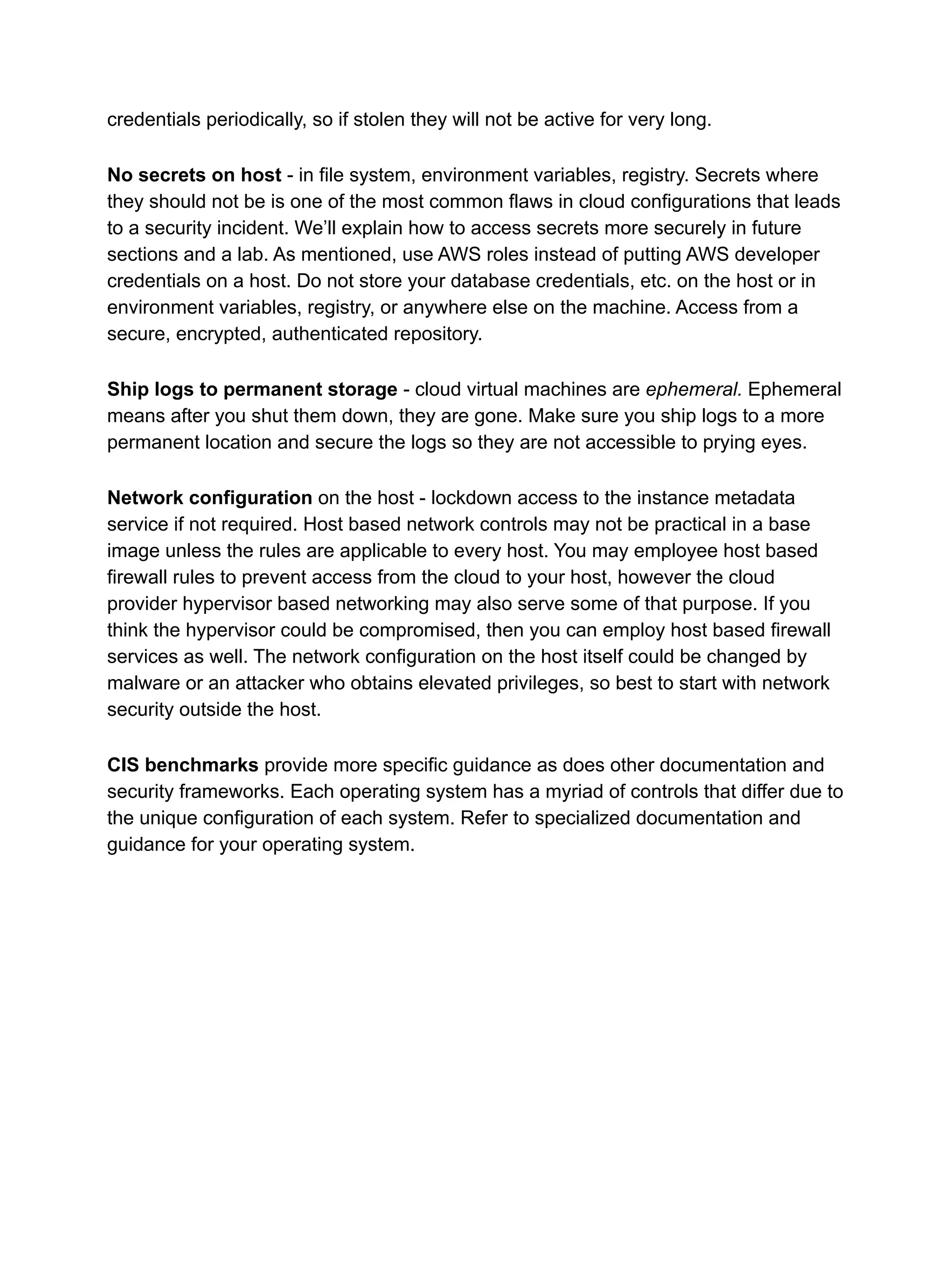 credentials periodically, so if stolen they will not be active for very long.

No secrets on host - in file system, environment variables, registry. Secrets where they should not be is one of the most common flaws in cloud configurations that leads to a security incident. We'll explain how to access secrets more securely in future sections and a lab. As mentioned, use AWS roles instead of putting AWS developer credentials on a host. Do not store your database credentials, etc. on the host or in environment variables, registry, or anywhere else on the machine. Access from a secure, encrypted, authenticated repository.

Ship logs to permanent storage - cloud virtual machines are ephemeral. Ephemeral means after you shut them down, they are gone. Make sure you ship logs to a more permanent location and secure the logs so they are not accessible to prying eyes.

Network configuration on the host - lockdown access to the instance metadata service if not required. Host based network controls may not be practical in a base image unless the rules are applicable to every host. You may employee host based firewall rules to prevent access from the cloud to your host, however the cloud provider hypervisor based networking may also serve some of that purpose. If you think the hypervisor could be compromised, then you can employ host based firewall services as well. The network configuration on the host itself could be changed by malware or an attacker who obtains elevated privileges, so best to start with network security outside the host.

CIS benchmarks provide more specific guidance as does other documentation and security frameworks. Each operating system has a myriad of controls that differ due to the unique configuration of each system. Refer to specialized documentation and guidance for your operating system.